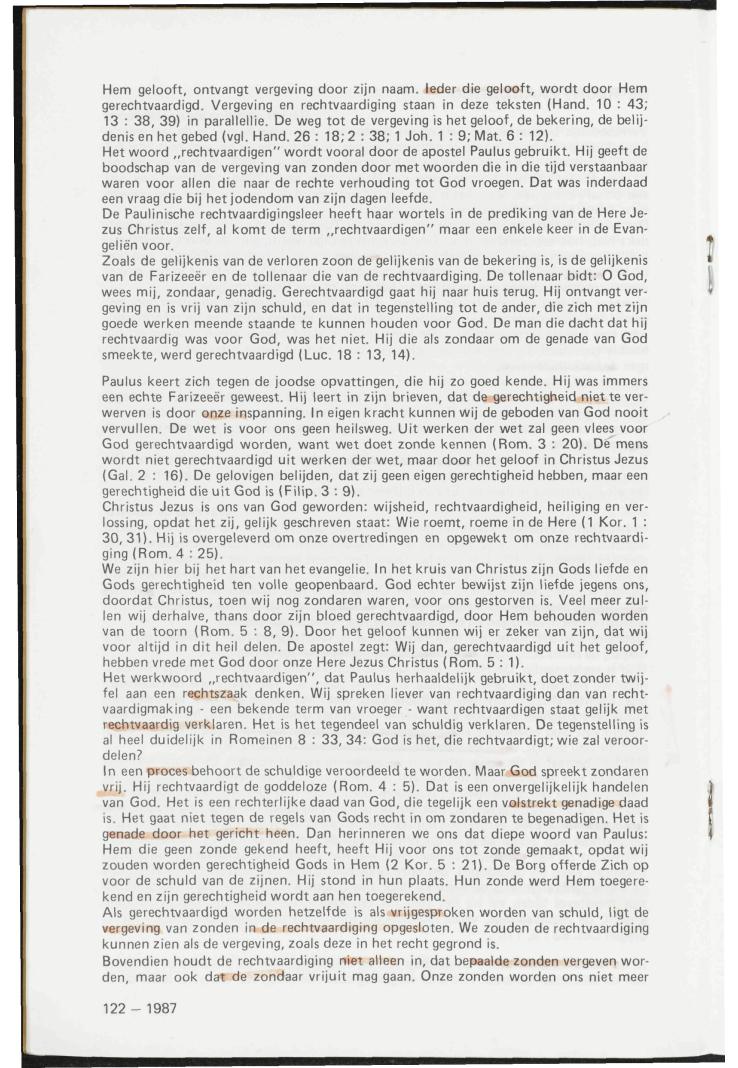 Hem gelooft, ontvangt vergeving door zijn naam. Ieder die gelooft, wordt door Hem gerechtvaardigd. Vergeving en rechtvaardiging staan in deze teksten (Hand. 10 : 43; 13 : 38, 39) in parallellie. De weg tot de vergeving is het geloof, de bekering, de belijdenis en het gebed (vgl. Hand. 26 : 18; 2 : 38; 1 Joh. 1 : 9; Mat. 6 : 12).
Het woord „rechtvaardigen" wordt vooral door de apostel Paulus gebruikt. Hij geeft de boodschap van de vergeving van zonden door met woorden die in die tijd verstaanbaar waren voor allen die naar de rechte verhouding tot God vroegen. Dat was inderdaad een vraag die bij het jodendom van zijn dagen leefde.
De Paulinische rechtvaardigingsleer heeft haar wortels in de prediking van de Here Jezus Christus zelf, al komt de term „rechtvaardigen" maar een enkele keer in de Evangeliën voor.
Zoals de gelijkenis van de verloren zoon de gelijkenis van de bekering is, is de gelijkenis van de Farizeeër en de tollenaar die van de rechtvaardiging. De tollenaar bidt: O God, wees mij, zondaar, genadig. Gerechtvaardigd gaat hij naar huis terug. Hij ontvangt vergeving en is vrij van zijn schuld, en dat in tegenstelling tot de ander, die zich met zijn goede werken meende staande te kunnen houden voor God. De man die dacht dat hij rechtvaardig was voor God, was het niet. Hij die als zondaar om de genade van God smeekte, werd gerechtvaardigd (Luc. 18 : 13, 14).

Paulus keert zich tegen de joodse opvattingen, die hij zo goed kende. Hij was immers een echte Farizeeër geweest. Hij leert in zijn brieven, dat de gerechtigheid niet te verwerven is door onze inspanning. In eigen kracht kunnen wij de geboden van God nooit vervullen. De wet is voor ons geen heilsweg. Uit werken der wet zal geen vlees voor God gerechtvaardigd worden, want wet doet zonde kennen (Rom. 3 : 20). De mens wordt niet gerechtvaardigd uit werken der wet, maar door het geloof in Christus Jezus (Gal. 2 : 16). De gelovigen belijden, dat zij geen eigen gerechtigheid hebben, maar een gerechtigheid die uit God is (Filip. 3 : 9).
Christus Jezus is ons van God geworden: wijsheid, rechtvaardigheid, heiliging en verlossing, opdat het zij, gelijk geschreven staat: Wie roemt, roeme in de Here (1 Kor. 1 : 30, 31). Hij is overgeleverd om onze overtredingen en opgewekt om onze rechtvaardiging (Rom. 4 : 25).
We zijn hier bij het hart van het evangelie. In het kruis van Christus zijn Gods liefde en Gods gerechtigheid ten volle geopenbaard. God echter bewijst zijn liefde jegens ons, doordat Christus, toen wij nog zondaren waren, voor ons gestorven is. Veel meer zullen wij derhalve, thans door zijn bloed gerechtvaardigd, door Hem behouden worden van de toorn (Rom. 5 : 8, 9). Door het geloof kunnen wij er zeker van zijn, dat wij voor altijd in dit heil delen. De apostel zegt: Wij dan, gerechtvaardigd uit het geloof, hebben vrede met God door onze Here Jezus Christus (Rom. 5 : 1).
Het werkwoord „rechtvaardigen", dat Paulus herhaaldelijk gebruikt, doet zonder twijfel aan een rechtszaak denken. Wij spreken liever van rechtvaardiging dan van rechtvaardigmaking - een bekende term van vroeger - want rechtvaardigen staat gelijk met rechtvaardig verklaren. Het is het tegendeel van schuldig verklaren. De tegenstelling is al heel duidelijk in Romeinen 8 : 33, 34: God is het, die rechtvaardigt; wie zal veroordelen?
In een proces behoort de schuldige veroordeeld te worden. Maar God spreekt zondaren vrij. Hij rechtvaardigt de goddeloze (Rom. 4 : 5). Dat is een onvergelijkelijk handelen van God. Het is een rechterlijke daad van God, die tegelijk een volstrekt genadige daad is. Het gaat niet tegen de regels van Gods recht in om zondaren te begenadigen. Het is genade door het gericht heen. Dan herinneren we ons dat diepe woord van Paulus: Hem die geen zonde gekend heeft, heeft Hij voor ons tot zonde gemaakt, opdat wij zouden worden gerechtigheid Gods in Hem (2 Kor. 5 : 21). De Borg offerde Zich op voor de schuld van de zijnen. Hij stond in hun plaats. Hun zonde werd Hem toegerekend en zijn gerechtigheid wordt aan hen toegerekend.
Als gerechtvaardigd worden hetzelfde is als vrijgesproken worden van schuld, ligt de vergeving van zonden in de rechtvaardiging opgesloten. We zouden de rechtvaardiging kunnen zien als de vergeving, zoals deze in het recht gegrond is.
Bovendien houdt de rechtvaardiging niet alleen in, dat bepaalde zonden vergeven worden, maar ook dat de zondaar vrijuit mag gaan. Onze zonden worden ons niet meer

122 — 1987